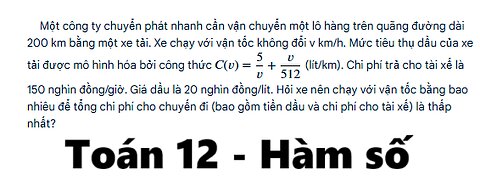 Một công ty chuyển phát nhanh cần vận chuyển một lô hàng trên quãng đường dài 200 km bằng một xe tải. Xe chạy với vận tốc không đổi v km/h. Mức tiêu thụ dầu của xe tải được mô hình hóa bởi công thức $C(v) = \frac{5}{v} + \frac{v}{512}$ (lít/km). Chi phí trả cho tài xế là 150 nghìn đồng/giờ. Giá dầu là 20 nghìn đồng/lít. Hỏi xe nên chạy với vận tốc bằng bao nhiêu để tổng chi phí cho chuyến đi (bao gồm tiền dầu và chi phí cho tài xế) là thấp nhất?

Toán 12 - Hàm số